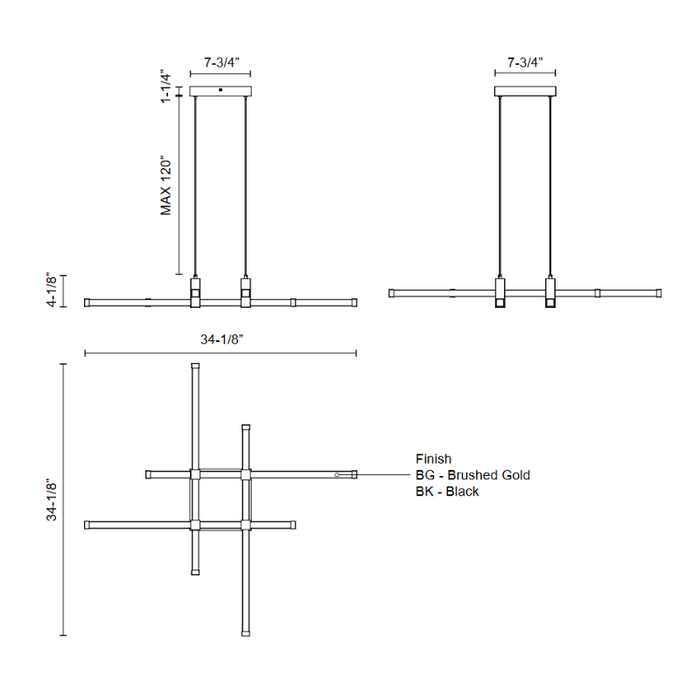 7-3/4"

1-1/4"

MAX 120"

4-1/8"

7-3/4"

34-1/8"

34-1/8"

Finish
BG - Brushed Gold
BK - Black